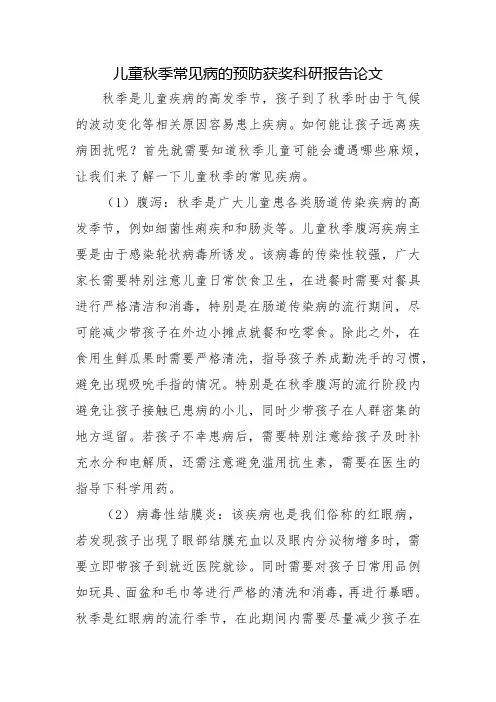 儿童秋季常见病的预防获奖科研报告论文

秋季是儿童疾病的高发季节，孩子到了秋季时由于气候的波动变化等相关原因容易患上疾病。如何能让孩子远离疾病困扰呢？首先就需要知道秋季儿童可能会遭遇哪些麻烦，让我们来了解一下儿童秋季的常见疾病。

（1）腹泻：秋季是广大儿童患各类肠道传染疾病的高发季节，例如细菌性痢疾和和肠炎等。儿童秋季腹泻疾病主要是由于感染轮状病毒所诱发。该病毒的传染性较强，广大家长需要特别注意儿童日常饮食卫生，在进餐时需要对餐具进行严格清洁和消毒，特别是在肠道传染病的流行期间，尽可能减少带孩子在外边小摊点就餐和吃零食。除此之外，在食用生鲜瓜果时需要严格清洗，指导孩子养成勤洗手的习惯，避免出现吸吮手指的情况。特别是在秋季腹泻的流行阶段内避免让孩子接触已患病的小儿，同时少带孩子在人群密集的地方逗留。若孩子不幸患病后，需要特别注意给孩子及时补充水分和电解质，还需注意避免滥用抗生素，需要在医生的指导下科学用药。

（2）病毒性结膜炎：该疾病也是我们俗称的红眼病，若发现孩子出现了眼部结膜充血以及眼内分泌物增多时，需要立即带孩子到就近医院就诊。同时需要对孩子日常用品例如玩具、面盆和毛巾等进行严格的清洗和消毒，再进行暴晒。秋季是红眼病的流行季节，在此期间内需要尽量减少孩子在